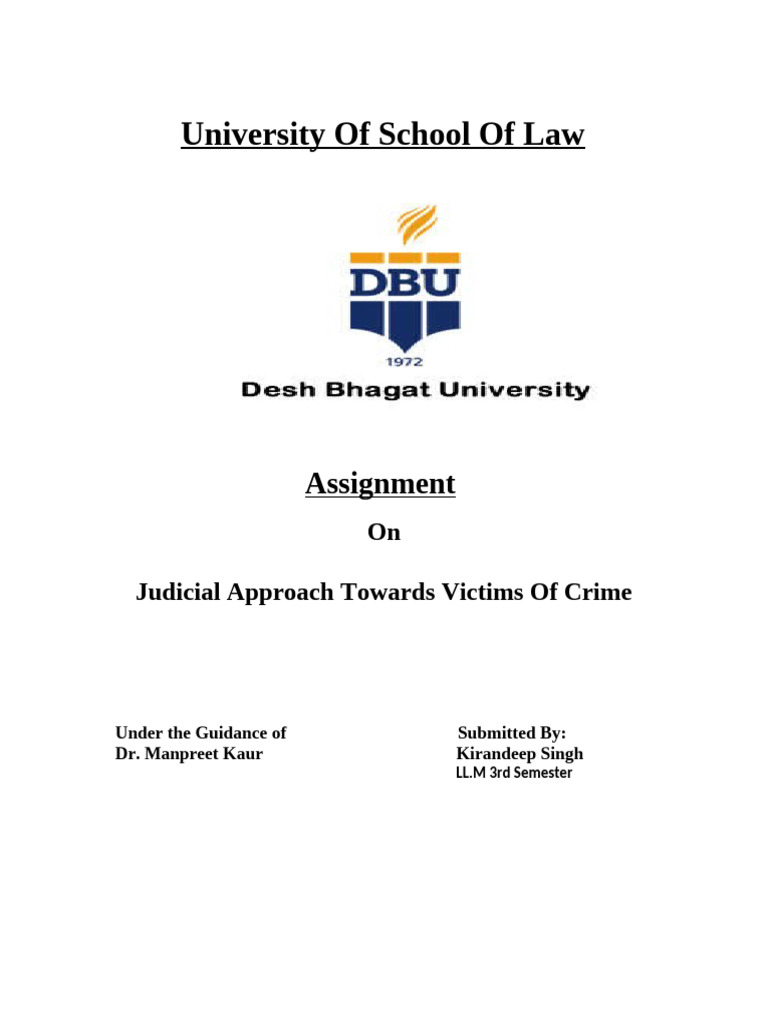 University Of School Of Law

DBU

1972

Desh Bhagat University

Assignment

On

Judicial Approach Towards Victims Of Crime

Under the Guidance of
Dr. Manpreet Kaur

Submitted By:
Kirandeep Singh
LL.M 3rd Semester